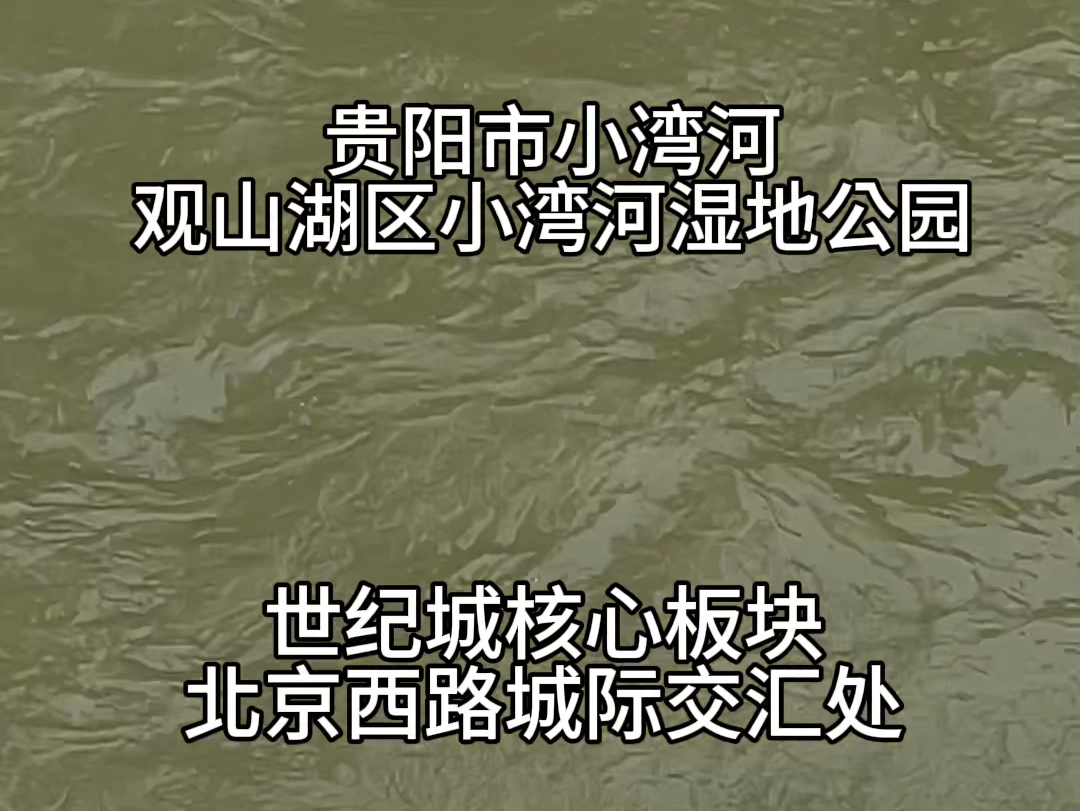 贵阳市小湾河
观山湖区小湾河湿地公园

世纪城核心板块
北京西路城际交汇处